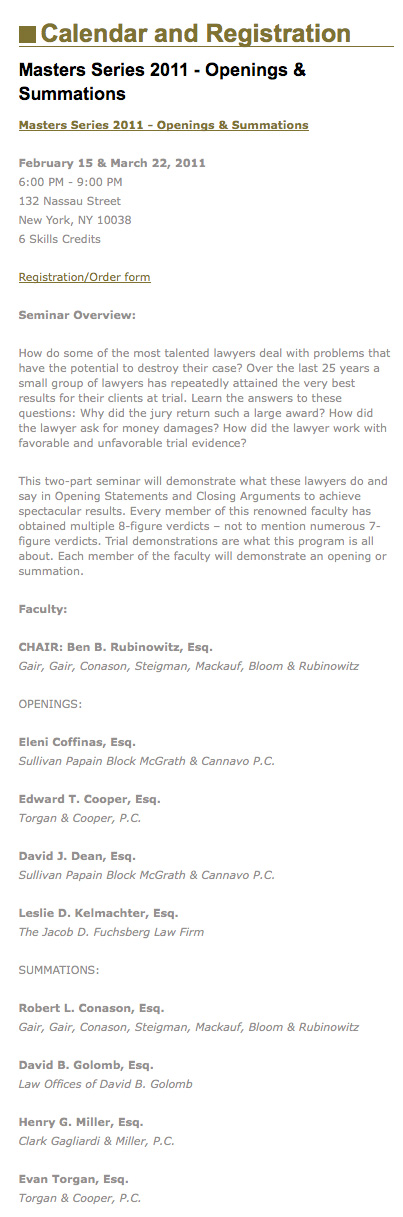 Calendar and Registration

Masters Series 2011 - Openings & Summations

Masters Series 2011 - Openings & Summations

February 15 & March 22, 2011
6:00 PM - 9:00 PM
132 Nassau Street
New York, NY 10038
6 Skills Credits

Registration/Order form

Seminar Overview:

How do some of the most talented lawyers deal with problems that have the potential to destroy their case? Over the last 25 years a small group of lawyers has repeatedly attained the very best results for their clients at trial. Learn the answers to these questions: Why did the jury return such a large award? How did the lawyer ask for money damages? How did the lawyer work with favorable and unfavorable trial evidence?

This two-part seminar will demonstrate what these lawyers do and say in Opening Statements and Closing Arguments to achieve spectacular results. Every member of this renowned faculty has obtained multiple 8-figure verdicts – not to mention numerous 7-figure verdicts. Trial demonstrations are what this program is all about. Each member of the faculty will demonstrate an opening or summation.

Faculty:

CHAIR: Ben B. Rubinowitz, Esq.
Gair, Gair, Conason, Steigman, Mackauf, Bloom & Rubinowitz

OPENINGS:

Eleni Coffinas, Esq.
Sullivan Papain Block McGrath & Cannavo P.C.

Edward T. Cooper, Esq.
Torgan & Cooper, P.C.

David J. Dean, Esq.
Sullivan Papain Block McGrath & Cannavo P.C.

Leslie D. Kelmachter, Esq.
The Jacob D. Fuchsberg Law Firm

SUMMATIONS:

Robert L. Conason, Esq.
Gair, Gair, Conason, Steigman, Mackauf, Bloom & Rubinowitz

David B. Golomb, Esq.
Law Offices of David B. Golomb

Henry G. Miller, Esq.
Clark Gagliardi & Miller, P.C.

Evan Torgan, Esq.
Torgan & Cooper, P.C.